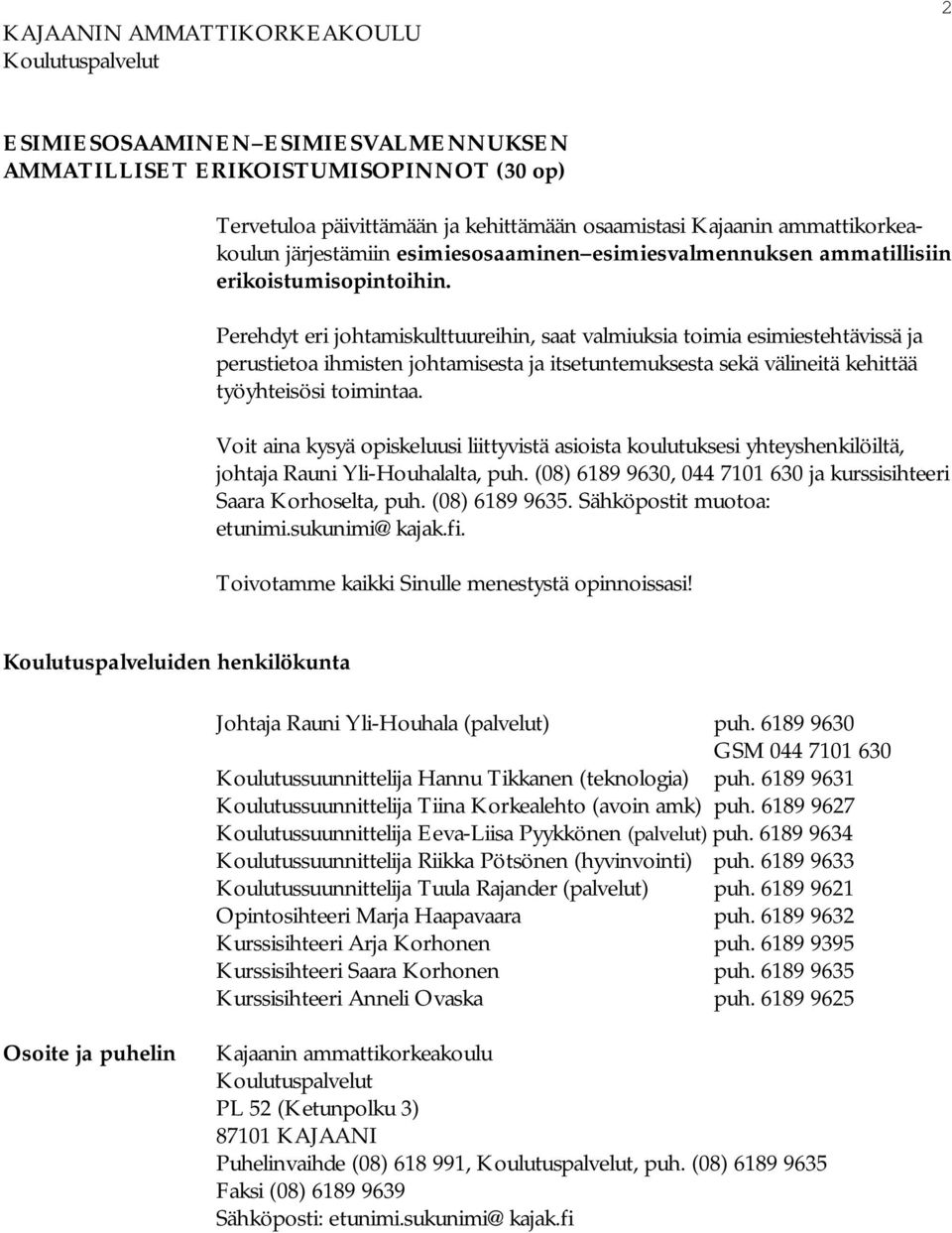 KAJAANIN AMMATTIKORKEAKOULU
Koulutuspalvelut

2

ESIMIESOSAAMINEN–ESIMIESVALMENNUKSEN AMMATILLISET ERIKOISTUMISOPINNOT (30 op)

Tervetuloa päivittämään ja kehittämään osaamistasi Kajaanin ammattikorkeakoulun järjestämiin esimiesosaaminen–esimiesvalmennuksen ammatillisiin erikoistumisopintoihin.

Perehdyt eri johtamiskulttuureihin, saat valmiuksia toimia esimiestehtävissä ja perustietoa ihmisten johtamisesta ja itsetuntemuksesta sekä välineitä kehittää työyhteisösi toimintaa.

Voit aina kysyä opiskeluusi liittyvistä asioista koulutuksesi yhteyshenkilöiltä, johtaja Rauni Yli-Houhalalta, puh. (08) 6189 9630, 044 7101 630 ja kurssisihteeri Saara Korhoselta, puh. (08) 6189 9635. Sähköpostit muotoa: etunimi.sukunimi@kajak.fi.

Toivotamme kaikki Sinulle menestystä opinnoissasi!

Koulutuspalveluiden henkilökunta

Johtaja Rauni Yli-Houhala (palvelut) puh. 6189 9630
GSM 044 7101 630
Koulutussuunnittelija Hannu Tikkanen (teknologia) puh. 6189 9631
Koulutussuunnittelija Tiina Korkealehto (avoin amk) puh. 6189 9627
Koulutussuunnittelija Eeva-Liisa Pyykkönen (palvelut) puh. 6189 9634
Koulutussuunnittelija Riikka Pötsönen (hyvinvointi) puh. 6189 9633
Koulutussuunnittelija Tuula Rajander (palvelut) puh. 6189 9621
Opintosihteeri Marja Haapavaara puh. 6189 9632
Kurssisihteeri Arja Korhonen puh. 6189 9395
Kurssisihteeri Saara Korhonen puh. 6189 9635
Kurssisihteeri Anneli Ovaska puh. 6189 9625

Osoite ja puhelin

Kajaanin ammattikorkeakoulu
Koulutuspalvelut
PL 52 (Ketunpolku 3)
87101 KAJAANI
Puhelinvaihde (08) 618 991, Koulutuspalvelut, puh. (08) 6189 9635
Faksi (08) 6189 9639
Sähköposti: etunimi.sukunimi@kajak.fi